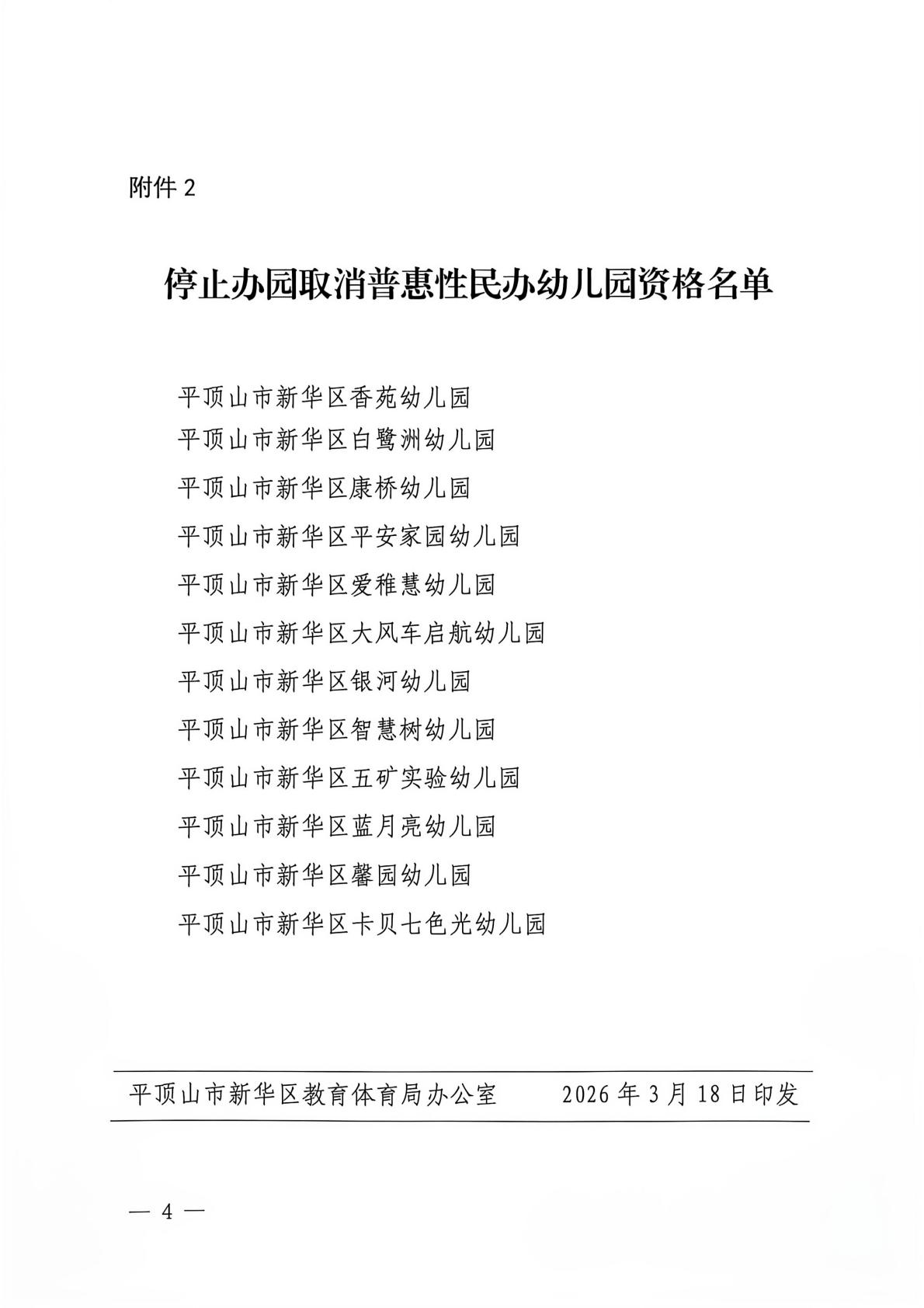 附件 2

停止办园取消普惠性民办幼儿园资格名单

平顶山市新华区香苑幼儿园
平顶山市新华区白鹭洲幼儿园
平顶山市新华区康桥幼儿园
平顶山市新华区平安家园幼儿园
平顶山市新华区爱稚慧幼儿园
平顶山市新华区大风车启航幼儿园
平顶山市新华区银河幼儿园
平顶山市新华区智慧树幼儿园
平顶山市新华区五矿实验幼儿园
平顶山市新华区蓝月亮幼儿园
平顶山市新华区馨园幼儿园
平顶山市新华区卡贝七色光幼儿园

平顶山市新华区教育体育局办公室 2026 年 3 月 18 日印发

— 4 —